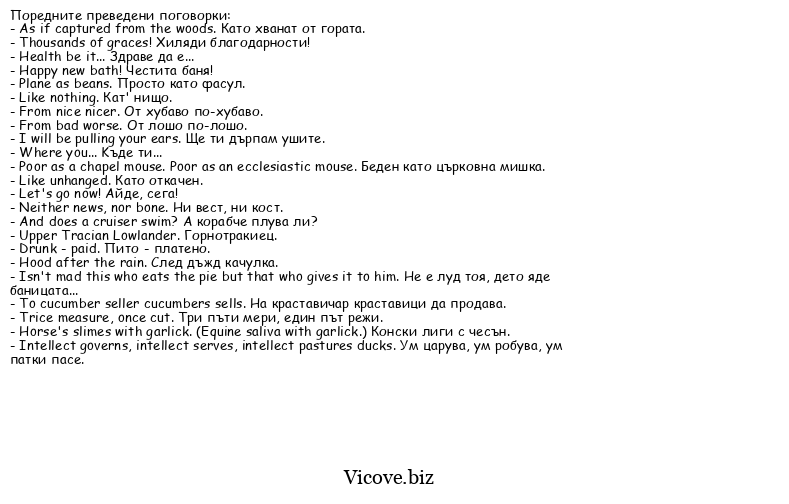 Поредните преведени поговорки:
- As if captured from the woods. Като хванат от гората.
- Thousands of graces! Хиляди благодарности!
- Health be it... Здраве да е...
- Happy new bath! Честита баня!
- Plane as beans. Просто като фасул.
- Like nothing. Кат' нищо.
- From nice nicer. От хубаво по-хубаво.
- From bad worse. От лошо по-лошо.
- I will be pulling your ears. Ще ти дърпам ушите.
- Where you... Къде ти...
- Poor as a chapel mouse. Poor as an ecclesiastic mouse. Беден като църковна мишка.
- Like unhanged. Като откачен.
- Let's go now! Айде, сега!
- Neither news, nor bone. Ни вест, ни кост.
- And does a cruiser swim? А корабче плува ли?
- Upper Tracian Lowlander. Горнотракиец.
- Drunk - paid. Пито - платено.
- Hood after the rain. След дъжд качулка.
- Isn't mad this who eats the pie but that who gives it to him. Не е луд тоя, дето яде баницата...
- To cucumber seller cucumbers sells. На краставичар краставици да продава.
- Trice measure, once cut. Три пъти мери, един път режи.
- Horse's slimes with garlick. (Equine saliva with garlick.) Конски лиги с чесън.
- Intellect governs, intellect serves, intellect pastures ducks. Ум царува, ум робува, ум патки пасе.

Vicove.biz